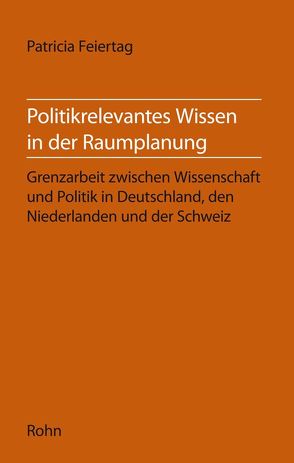 Patricia Feiertag

Politikrelevantes Wissen in der Raumplanung

Grenzarbeit zwischen Wissenschaft und Politik in Deutschland, den Niederlanden und der Schweiz

Rohn